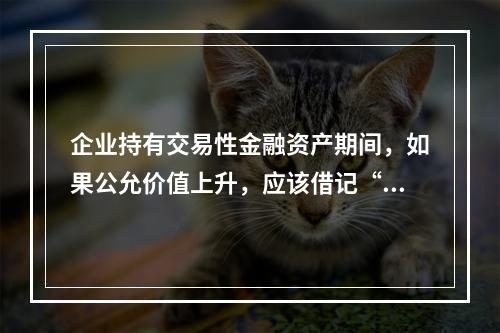 企业持有交易性金融资产期间，如果公允价值上升，应该借记“...